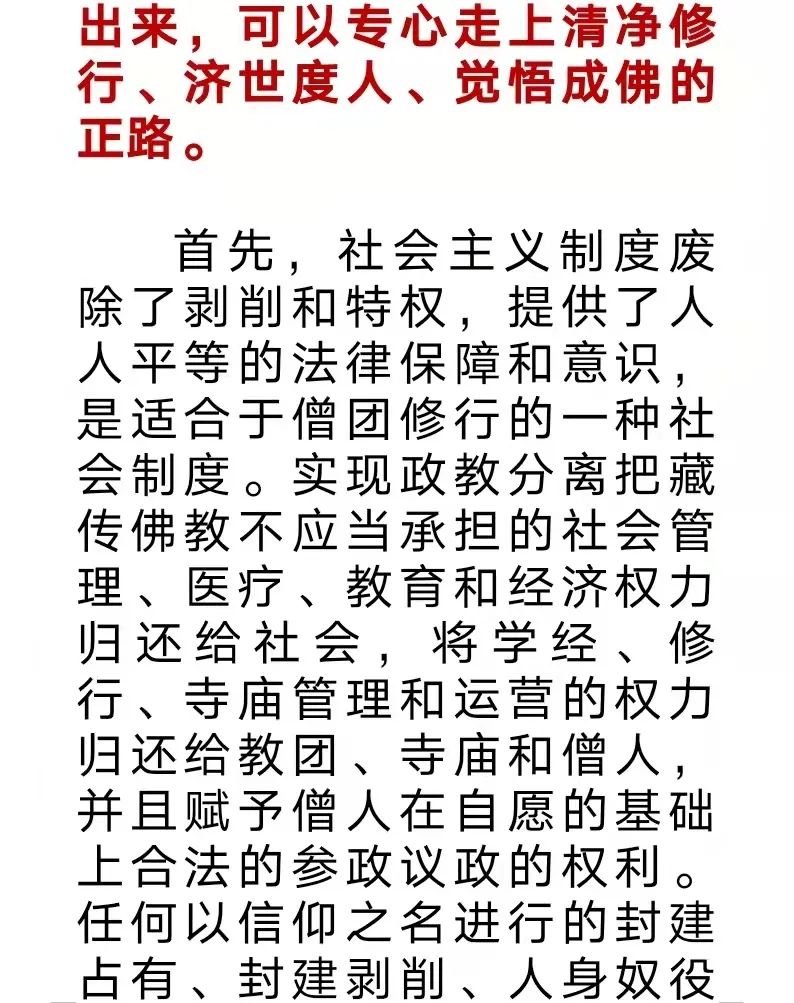 出来，可以专心走上清净修行、济世度人、觉悟成佛的正路。

首先，社会主义制度废除了剥削和特权，提供了人人平等的法律保障和意识，是适合于僧团修行的一种社会制度。实现政教分离把藏传佛教不应当承担的社会管理、医疗、教育和经济权力归还给社会，将学经、修行、寺庙管理和运营的权力归还给教团、寺庙和僧人，并且赋予僧人在自愿的基础上合法的参政议政的权利。任何以信仰之名进行的封建占有、封建剥削、人身奴役